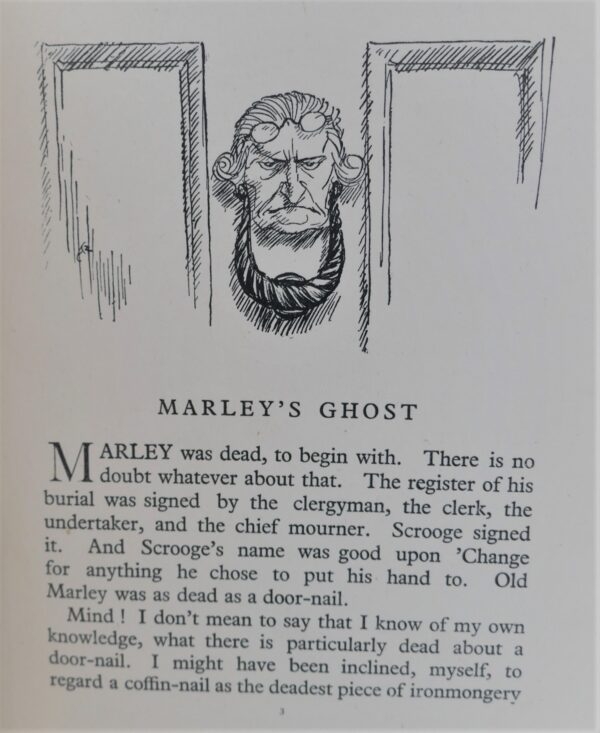 MARLEY'S GHOST

MARLEY was dead, to begin with. There is no doubt whatever about that. The register of his burial was signed by the clergyman, the clerk, the undertaker, and the chief mourner. Scrooge signed it. And Scrooge's name was good upon 'Change for anything he chose to put his hand to. Old Marley was as dead as a door-nail.

Mind! I don't mean to say that I know of my own knowledge, what there is particularly dead about a door-nail. I might have been inclined, myself, to regard a coffin-nail as the deadest piece of ironmongery

3